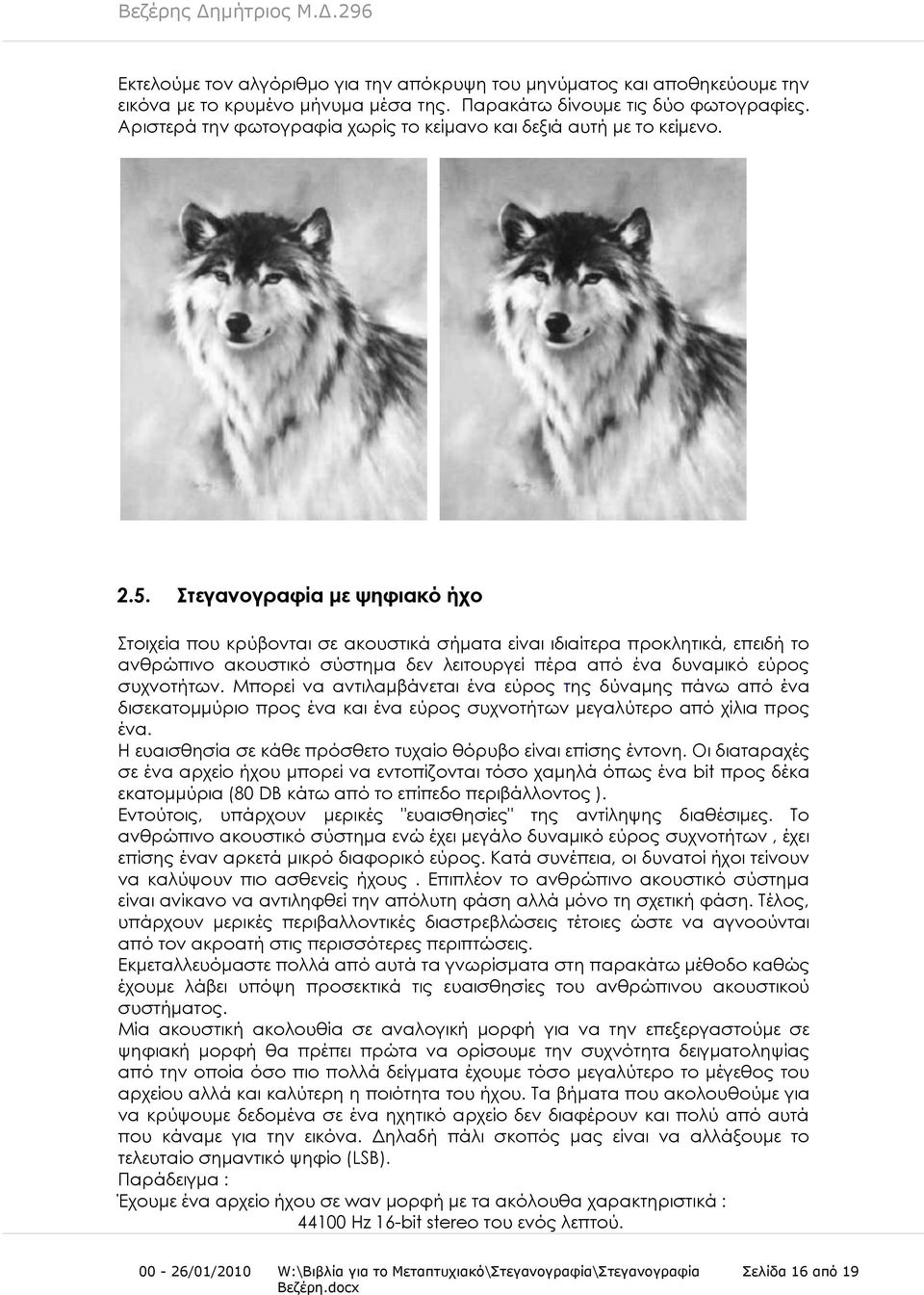 Βεζέρης Δημήτριος Μ.Δ.296

Εκτελούμε τον αλγόριθμο για την απόκρυψη του μηνύματος και αποθηκεύουμε την εικόνα με το κρυμένο μήνυμα μέσα της. Παρακάτω δίνουμε τις δύο φωτογραφίες. Αριστερά την φωτογραφία χωρίς το κείμανο και δεξιά αυτή με το κείμενο.

2.5. Στεγανογραφία με ψηφιακό ήχο

Στοιχεία που κρύβονται σε ακουστικά σήματα είναι ιδιαίτερα προκλητικά, επειδή το ανθρώπινο ακουστικό σύστημα δεν λειτουργεί πέρα από ένα δυναμικό εύρος συχνοτήτων. Μπορεί να αντιλαμβάνεται ένα εύρος της δύναμης πάνω από ένα δισεκατομμύριο προς ένα και ένα εύρος συχνοτήτων μεγαλύτερο από χίλια προς ένα.
Η ευαισθησία σε κάθε πρόσθετο τυχαίο θόρυβο είναι επίσης έντονη. Οι διαταραχές σε ένα αρχείο ήχου μπορεί να εντοπίζονται τόσο χαμηλά όπως ένα bit προς δέκα εκατομμύρια (80 DB κάτω από το επίπεδο περιβάλλοντος ).
Εντούτοις, υπάρχουν μερικές "ευαισθησίες" της αντίληψης διαθέσιμες. Το ανθρώπινο ακουστικό σύστημα ενώ έχει μεγάλο δυναμικό εύρος συχνοτήτων , έχει επίσης έναν αρκετά μικρό διαφορικό εύρος. Κατά συνέπεια, οι δυνατοί ήχοι τείνουν να καλύψουν πιο ασθενείς ήχους . Επιπλέον το ανθρώπινο ακουστικό σύστημα είναι ανίκανο να αντιληφθεί την απόλυτη φάση αλλά μόνο τη σχετική φάση. Τέλος, υπάρχουν μερικές περιβαλλοντικές διαστρεβλώσεις τέτοιες ώστε να αγνοούνται από τον ακροατή στις περισσότερες περιπτώσεις.
Εκμεταλλευόμαστε πολλά από αυτά τα γνωρίσματα στη παρακάτω μέθοδο καθώς έχουμε λάβει υπόψη προσεκτικά τις ευαισθησίες του ανθρώπινου ακουστικού συστήματος.
Μία ακουστική ακολουθία σε αναλογική μορφή για να την επεξεργαστούμε σε ψηφιακή μορφή θα πρέπει πρώτα να ορίσουμε την συχνότητα δειγματοληψίας από την οποία όσο πιο πολλά δείγματα έχουμε τόσο μεγαλύτερο το μέγεθος του αρχείου αλλά και καλύτερη η ποιότητα του ήχου. Τα βήματα που ακολουθούμε για να κρύψουμε δεδομένα σε ένα ηχητικό αρχείο δεν διαφέρουν και πολύ από αυτά που κάναμε για την εικόνα. Δηλαδή πάλι σκοπός μας είναι να αλλάξουμε το τελευταίο σημαντικό ψηφίο (LSB).
Παράδειγμα :
Έχουμε ένα αρχείο ήχου σε wav μορφή με τα ακόλουθα χαρακτηριστικά :
44100 Hz 16-bit stereo του ενός λεπτού.

00 - 26/01/2010 W:\Βιβλία για το Μεταπτυχιακό\Στεγανογραφία\Στεγανογραφία Βεζέρη.docx Σελίδα 16 από 19